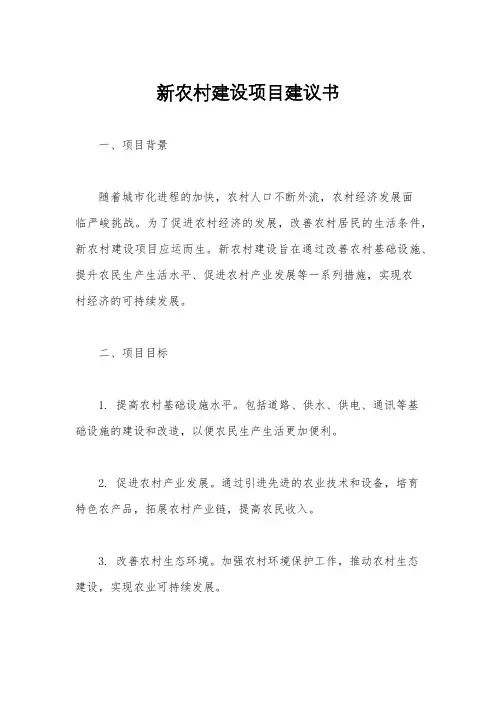 新农村建设项目建议书

一、项目背景

随着城市化进程的加快，农村人口不断外流，农村经济发展面临严峻挑战。为了促进农村经济的发展，改善农村居民的生活条件，新农村建设项目应运而生。新农村建设旨在通过改善农村基础设施、提升农民生产生活水平、促进农村产业发展等一系列措施，实现农村经济的可持续发展。

二、项目目标

1. 提高农村基础设施水平。包括道路、供水、供电、通讯等基础设施的建设和改造，以便农民生产生活更加便利。

2. 促进农村产业发展。通过引进先进的农业技术和设备，培育特色农产品，拓展农村产业链，提高农民收入。

3. 改善农村生态环境。加强农村环境保护工作，推动农村生态建设，实现农业可持续发展。